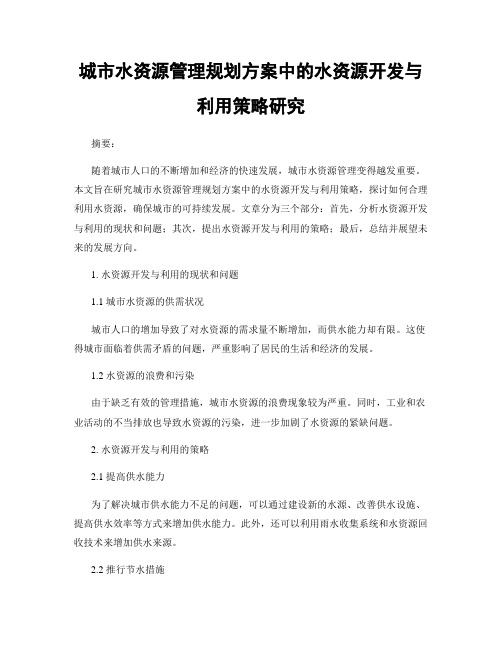 城市水资源管理规划方案中的水资源开发与利用策略研究

摘要：

随着城市人口的不断增加和经济的快速发展，城市水资源管理变得越发重要。本文旨在研究城市水资源管理规划方案中的水资源开发与利用策略，探讨如何合理利用水资源，确保城市的可持续发展。文章分为三个部分：首先，分析水资源开发与利用的现状和问题；其次，提出水资源开发与利用的策略；最后，总结并展望未来的发展方向。

1. 水资源开发与利用的现状和问题

1.1 城市水资源的供需状况

城市人口的增加导致了对水资源的需求量不断增加，而供水能力却有限。这使得城市面临着供需矛盾的问题，严重影响了居民的生活和经济的发展。

1.2 水资源的浪费和污染

由于缺乏有效的管理措施，城市水资源的浪费现象较为严重。同时，工业和农业活动的不当排放也导致水资源的污染，进一步加剧了水资源的紧缺问题。

2. 水资源开发与利用的策略

2.1 提高供水能力

为了解决城市供水能力不足的问题，可以通过建设新的水源、改善供水设施、提高供水效率等方式来增加供水能力。此外，还可以利用雨水收集系统和水资源回收技术来增加供水来源。

2.2 推行节水措施